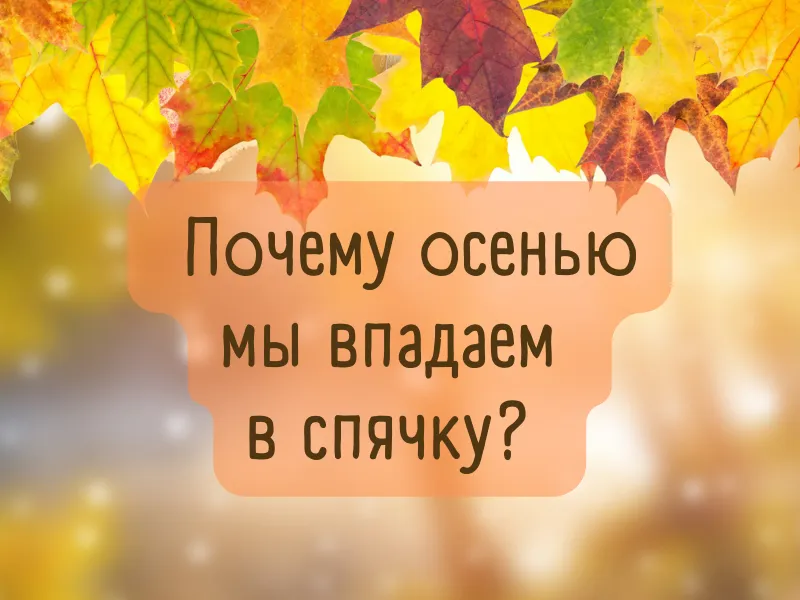 Почему осенью мы впадаем в спячку?